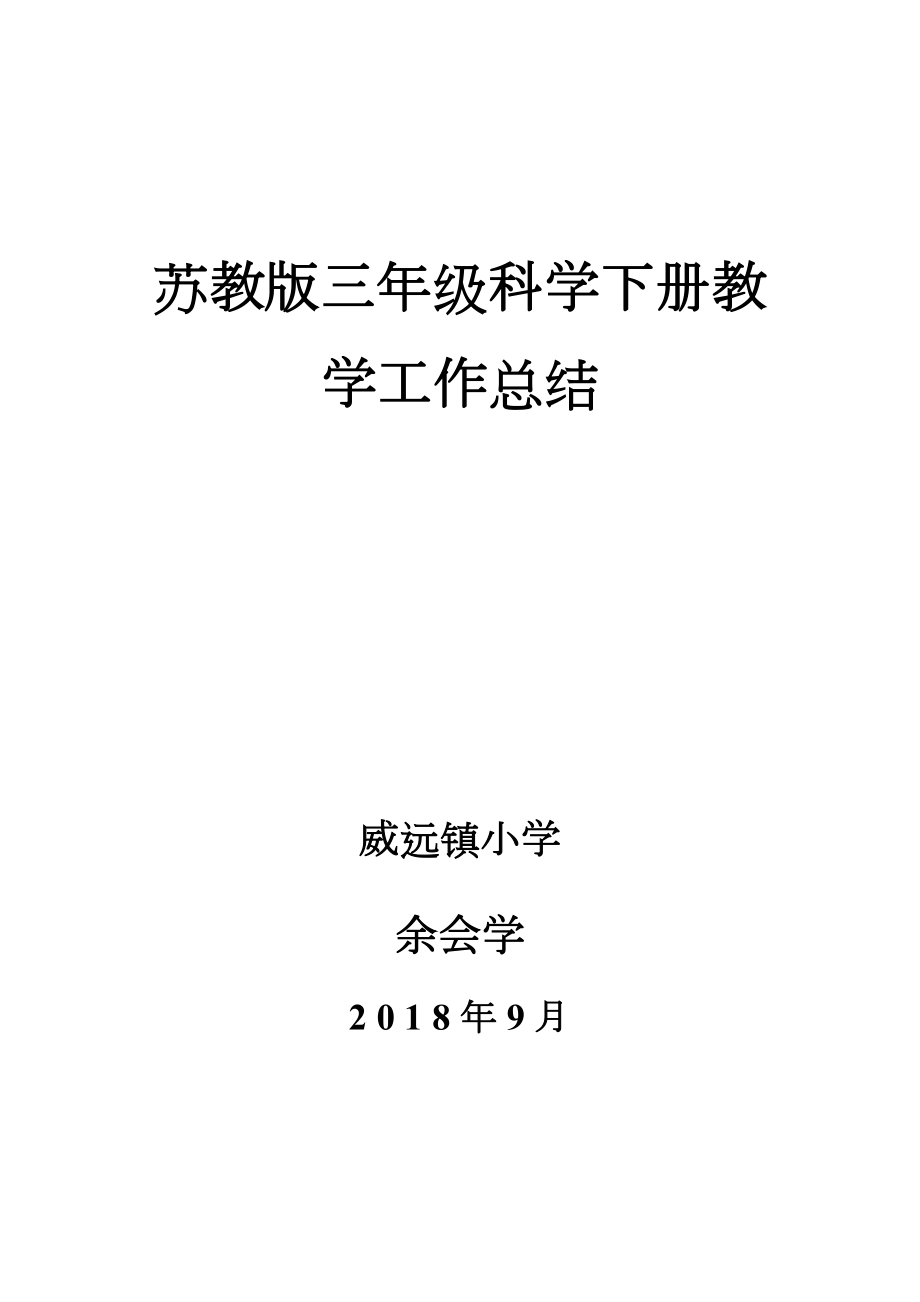 苏教版三年级科学下册教学工作总结

威远镇小学

余会学

2018年9月